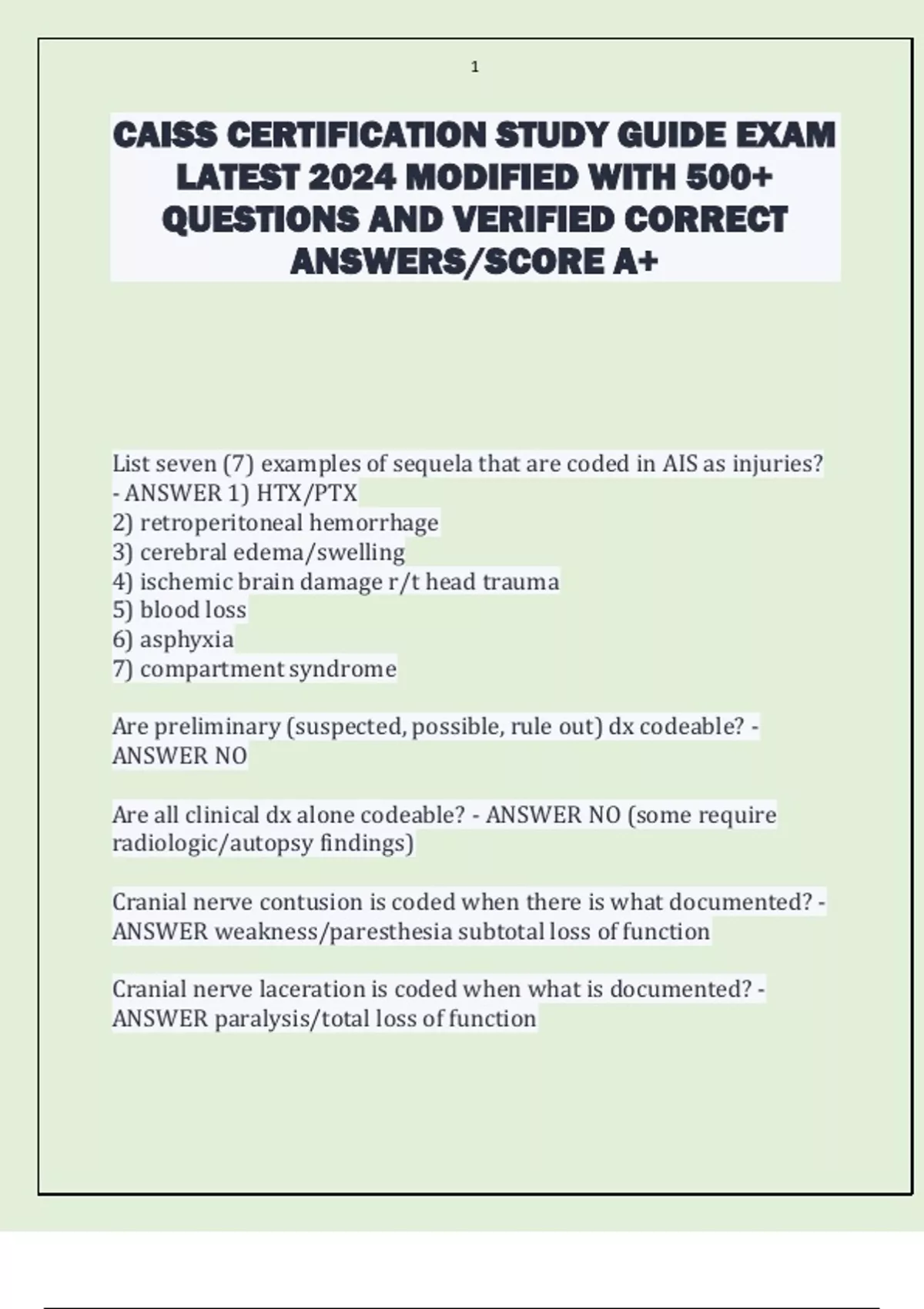 1

CAISS CERTIFICATION STUDY GUIDE EXAM LATEST 2024 MODIFIED WITH 500+ QUESTIONS AND VERIFIED CORRECT ANSWERS/SCORE A+

List seven (7) examples of sequela that are coded in AIS as injuries? - ANSWER 1) HTX/PTX
2) retroperitoneal hemorrhage
3) cerebral edema/swelling
4) ischemic brain damage r/t head trauma
5) blood loss
6) asphyxia
7) compartment syndrome

Are preliminary (suspected, possible, rule out) dx codeable? - ANSWER NO

Are all clinical dx alone codeable? - ANSWER NO (some require radiologic/autopsy findings)

Cranial nerve contusion is coded when there is what documented? - ANSWER weakness/paresthesia subtotal loss of function

Cranial nerve laceration is coded when what is documented? - ANSWER paralysis/total loss of function